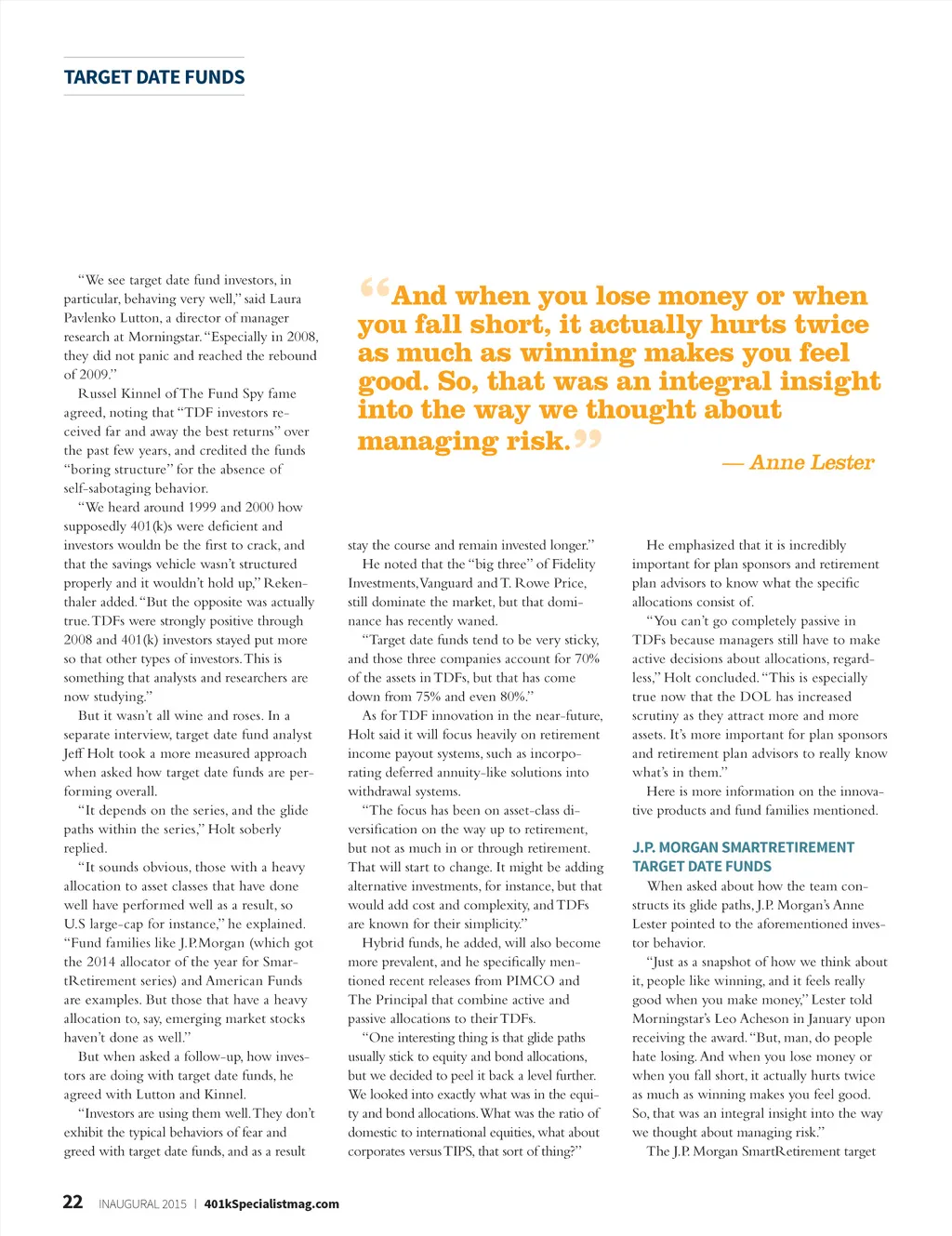 TARGET DATE FUNDS

“We see target date fund investors, in particular, behaving very well,” said Laura Pavlenko Lutton, a director of manager research at Morningstar. “Especially in 2008, they did not panic and reached the rebound of 2009.”

Russel Kinnel of The Fund Spy fame agreed, noting that “TDF investors received far and away the best returns” over the past few years, and credited the funds “boring structure” for the absence of self-sabotaging behavior.

“We heard around 1999 and 2000 how supposedly 401(k)s were deficient and investors wouldn be the first to crack, and that the savings vehicle wasn’t structured properly and it wouldn’t hold up,” Rekenthaler added. “But the opposite was actually true. TDFs were strongly positive through 2008 and 401(k) investors stayed put more so that other types of investors. This is something that analysts and researchers are now studying.”

But it wasn’t all wine and roses. In a separate interview, target date fund analyst Jeff Holt took a more measured approach when asked how target date funds are performing overall.

“It depends on the series, and the glide paths within the series,” Holt soberly replied.

“It sounds obvious, those with a heavy allocation to asset classes that have done well have performed well as a result, so U.S large-cap for instance,” he explained. “Fund families like J.P. Morgan (which got the 2014 allocator of the year for SmartRetirement series) and American Funds are examples. But those that have a heavy allocation to, say, emerging market stocks haven’t done as well.”

But when asked a follow-up, how investors are doing with target date funds, he agreed with Lutton and Kinnel.

“Investors are using them well. They don’t exhibit the typical behaviors of fear and greed with target date funds, and as a result

“And when you lose money or when you fall short, it actually hurts twice as much as winning makes you feel good. So, that was an integral insight into the way we thought about managing risk.”

— Anne Lester

stay the course and remain invested longer.”

He noted that the “big three” of Fidelity Investments, Vanguard and T. Rowe Price, still dominate the market, but that dominance has recently waned.

“Target date funds tend to be very sticky, and those three companies account for 70% of the assets in TDFs, but that has come down from 75% and even 80%.”

As for TDF innovation in the near-future, Holt said it will focus heavily on retirement income payout systems, such as incorporating deferred annuity-like solutions into withdrawal systems.

“The focus has been on asset-class diversification on the way up to retirement, but not as much in or through retirement. That will start to change. It might be adding alternative investments, for instance, but that would add cost and complexity, and TDFs are known for their simplicity.”

Hybrid funds, he added, will also become more prevalent, and he specifically mentioned recent releases from PIMCO and The Principal that combine active and passive allocations to their TDFs.

“One interesting thing is that glide paths usually stick to equity and bond allocations, but we decided to peel it back a level further. We looked into exactly what was in the equity and bond allocations. What was the ratio of domestic to international equities, what about corporates versus TIPS, that sort of thing?”

He emphasized that it is incredibly important for plan sponsors and retirement plan advisors to know what the specific allocations consist of.

“You can’t go completely passive in TDFs because managers still have to make active decisions about allocations, regardless,” Holt concluded. “This is especially true now that the DOL has increased scrutiny as they attract more and more assets. It’s more important for plan sponsors and retirement plan advisors to really know what’s in them.”

Here is more information on the innovative products and fund families mentioned.

J.P. MORGAN SMARTRETIREMENT TARGET DATE FUNDS

When asked about how the team constructs its glide paths, J.P. Morgan’s Anne Lester pointed to the aforementioned investor behavior.

“Just as a snapshot of how we think about it, people like winning, and it feels really good when you make money,” Lester told Morningstar’s Leo Acheson in January upon receiving the award. “But, man, do people hate losing. And when you lose money or when you fall short, it actually hurts twice as much as winning makes you feel good. So, that was an integral insight into the way we thought about managing risk.”

The J.P. Morgan SmartRetirement target

22 INAUGURAL 2015 | 401kSpecialistmag.com